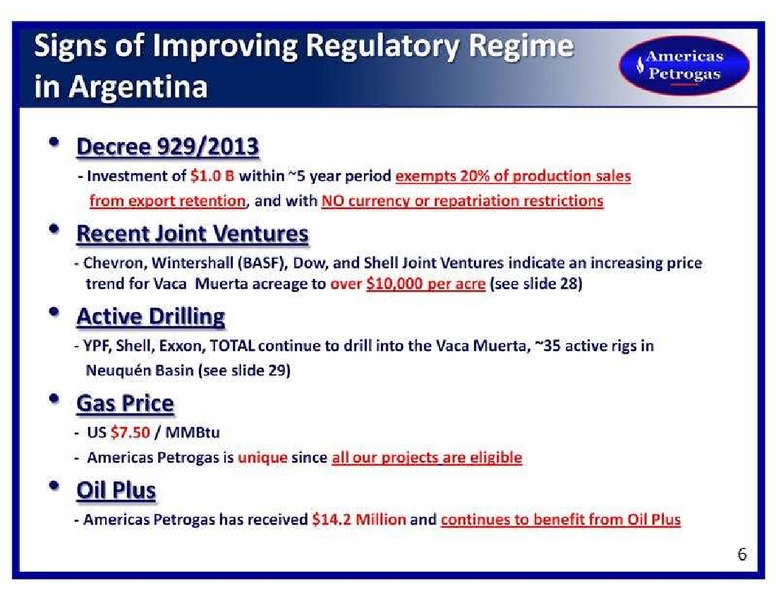 Signs of Improving Regulatory Regime in Argentina

Americas Petrogas

• Decree 929/2013
- Investment of \$1.0 B within ~5 year period exempts 20% of production sales from export retention, and with NO currency or repatriation restrictions

• Recent Joint Ventures
- Chevron, Wintershall (BASF), Dow, and Shell Joint Ventures indicate an increasing price trend for Vaca Muerta acreage to over \$10,000 per acre (see slide 28)

• Active Drilling
- YPF, Shell, Exxon, TOTAL continue to drill into the Vaca Muerta, ~35 active rigs in Neuquén Basin (see slide 29)

• Gas Price
- US \$7.50 / MMBtu
- Americas Petrogas is unique since all our projects are eligible

• Oil Plus
- Americas Petrogas has received \$14.2 Million and continues to benefit from Oil Plus

6